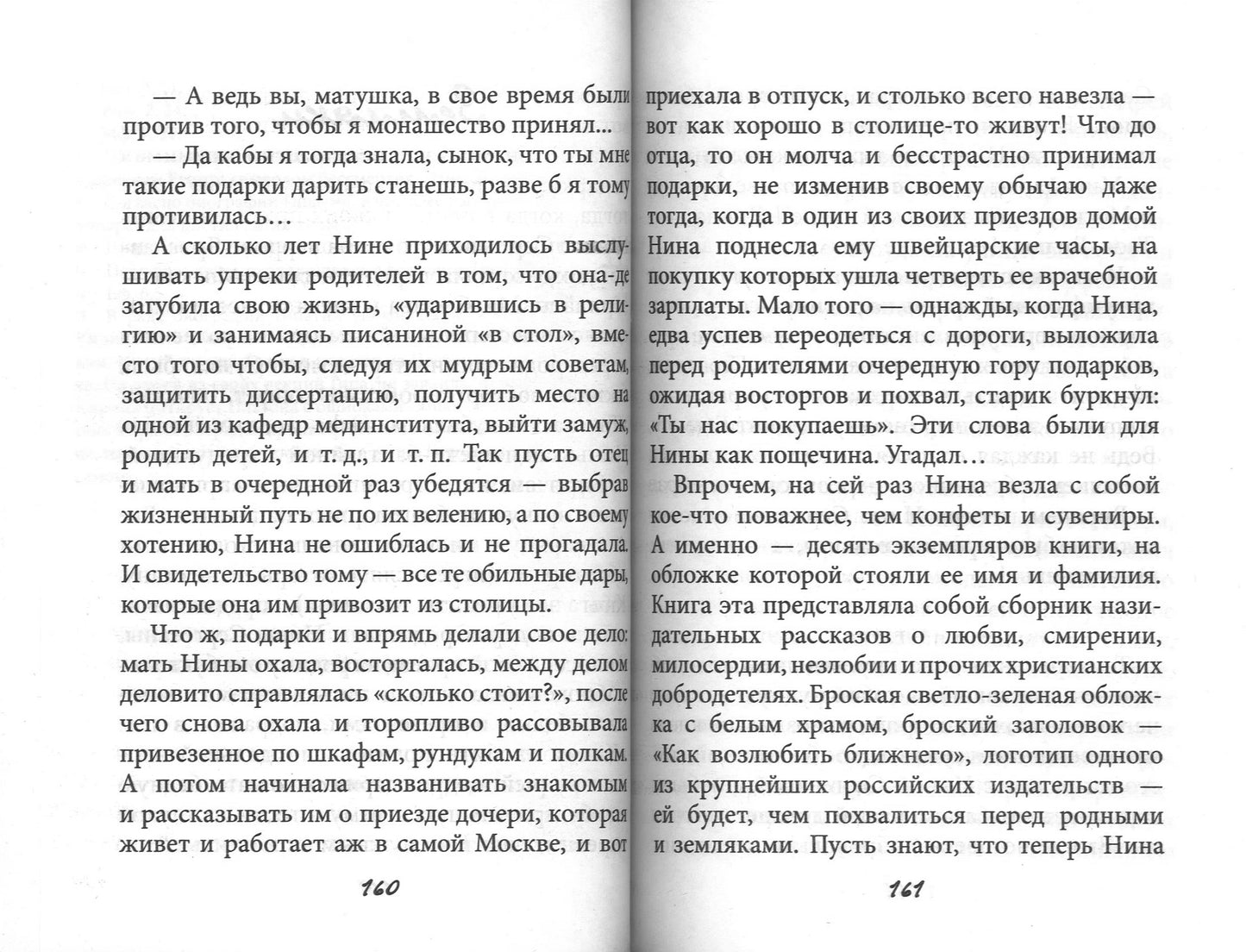 — А ведь вы, матушка, в свое время были против того, чтобы я монашество принял...

— Да кабы я тогда знала, сынок, что ты мне такие подарки дарить станешь, разве б я тому противилась…

А сколько лет Нине приходилось выслушивать упреки родителей в том, что она-де загубила свою жизнь, «ударившись в религию» и занимаясь писаниной «в стол», вместо того чтобы, следуя их мудрым советам, защитить диссертацию, получить место на одной из кафедр мединститута, выйти замуж, родить детей, и т. д., и т. п. Так пусть отец и мать в очередной раз убедятся — выбрав жизненный путь не по их велению, а по своему хотению, Нина не ошиблась и не прогадала. И свидетельство тому — все те обильные дары, которые она им привозит из столицы.

Что ж, подарки и впрямь делали свое дело: мать Нины охала, восторгалась, между делом деловито справлялась «сколько стоит?», после чего снова охала и торопливо рассовывала привезенное по шкафам, рундукам и полкам. А потом начинала названивать знакомым и рассказывать им о приезде дочери, которая живет и работает аж в самой Москве, и вот

160

приехала в отпуск, и столько всего навезла — вот как хорошо в столице-то живут! Что до отца, то он молча и бесстрастно принимал подарки, не изменив своему обычаю даже тогда, когда в один из своих приездов домой Нина поднесла ему швейцарские часы, на покупку которых ушла четверть ее врачебной зарплаты. Мало того — однажды, когда Нина, едва успев переодеться с дороги, выложила перед родителями очередную гору подарков, ожидая восторгов и похвал, старик буркнул: «Ты нас покупаешь». Эти слова были для Нины как пощечина. Угадал…

Впрочем, на сей раз Нина везла с собой кое-что поважнее, чем конфеты и сувениры. А именно — десять экземпляров книги, на обложке которой стояли ее имя и фамилия. Книга эта представляла собой сборник назидательных рассказов о любви, смирении, милосердии, незлобии и прочих христианских добродетелях. Броская светло-зеленая обложка с белым храмом, броский заголовок — «Как возлюбить ближнего», логотип одного из крупнейших российских издательств — ей будет, чем похвалиться перед родными и земляками. Пусть знают, что теперь Нина

161